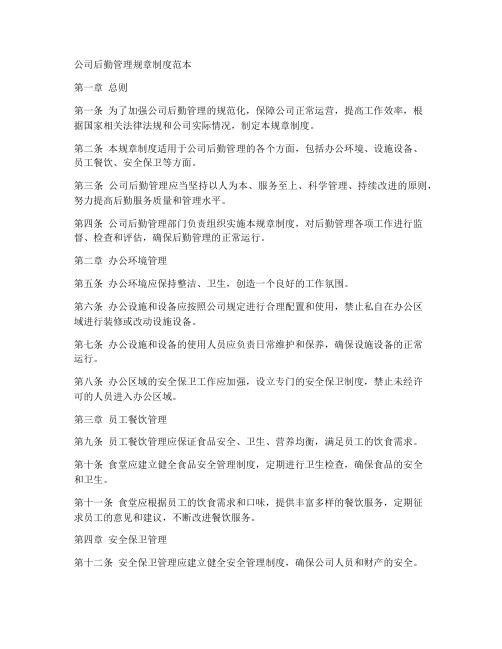 公司后勤管理规章制度范本

第一章 总则

第一条 为了加强公司后勤管理的规范化，保障公司正常运营，提高工作效率，根据国家相关法律法规和公司实际情况，制定本规章制度。

第二条 本规章制度适用于公司后勤管理的各个方面，包括办公环境、设施设备、员工餐饮、安全保卫等方面。

第三条 公司后勤管理应当坚持以人为本、服务至上、科学管理、持续改进的原则，努力提高后勤服务质量和管理水平。

第四条 公司后勤管理部门负责组织实施本规章制度，对后勤管理各项工作进行监督、检查和评估，确保后勤管理的正常运行。

第二章 办公环境管理

第五条 办公环境应保持整洁、卫生，创造一个良好的工作氛围。

第六条 办公设施和设备应按照公司规定进行合理配置和使用，禁止私自在办公区域进行装修或改动设施设备。

第七条 办公设施和设备的使用人员应负责日常维护和保养，确保设施设备的正常运行。

第八条 办公区域的安全保卫工作应加强，设立专门的安全保卫制度，禁止未经许可的人员进入办公区域。

第三章 员工餐饮管理

第九条 员工餐饮管理应保证食品安全、卫生、营养均衡，满足员工的饮食需求。

第十条 食堂应建立健全食品安全管理制度，定期进行卫生检查，确保食品的安全和卫生。

第十一条 食堂应根据员工的饮食需求和口味，提供丰富多样的餐饮服务，定期征求员工的意见和建议，不断改进餐饮服务。

第四章 安全保卫管理

第十二条 安全保卫管理应建立健全安全管理制度，确保公司人员和财产的安全。